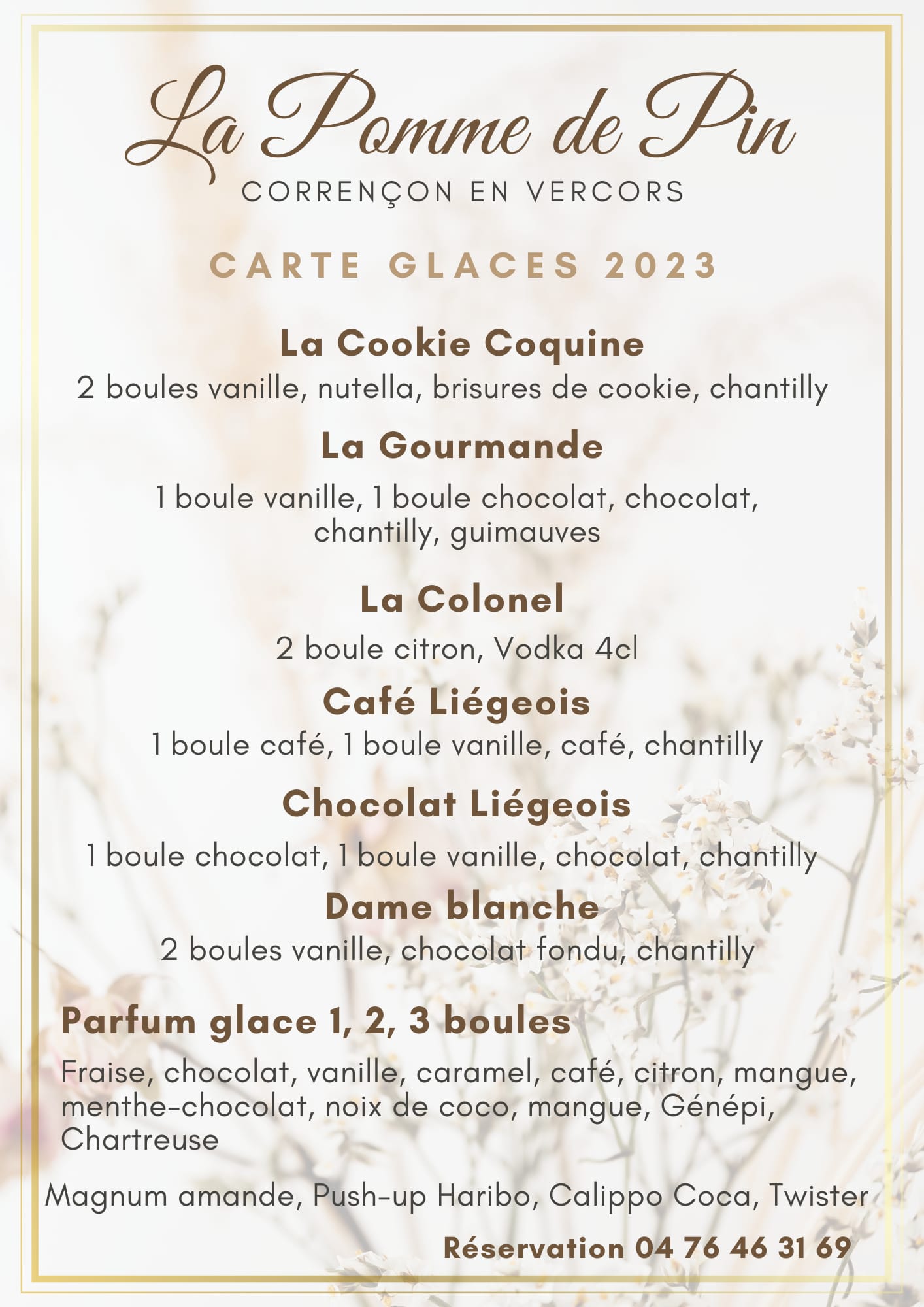 La Pomme de Pin
CORRENÇON EN VERCORS

CARTE GLACES 2023

La Cookie Coquine
2 boules vanille, nutella, brisures de cookie, chantilly

La Gourmande
1 boule vanille, 1 boule chocolat, chocolat, chantilly, guimauves

La Colonel
2 boule citron, Vodka 4cl

Café Liégeois
1 boule café, 1 boule vanille, café, chantilly

Chocolat Liégeois
1 boule chocolat, 1 boule vanille, chocolat, chantilly

Dame blanche
2 boules vanille, chocolat fondu, chantilly

Parfum glace 1, 2, 3 boules
Fraise, chocolat, vanille, caramel, café, citron, mangue, menthe-chocolat, noix de coco, mangue, Génépi, Chartreuse

Magnum amande, Push-up Haribo, Calippo Coca, Twister

Réservation 04 76 46 31 69